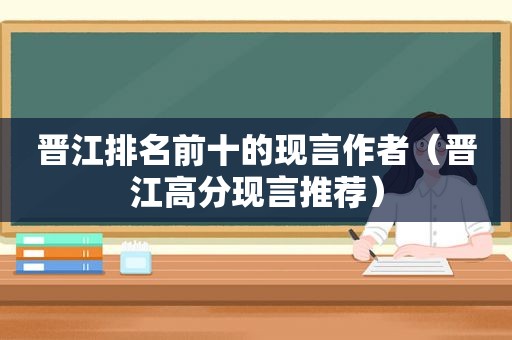 晋江排名前十的现言作者（晋江高分现言推荐）